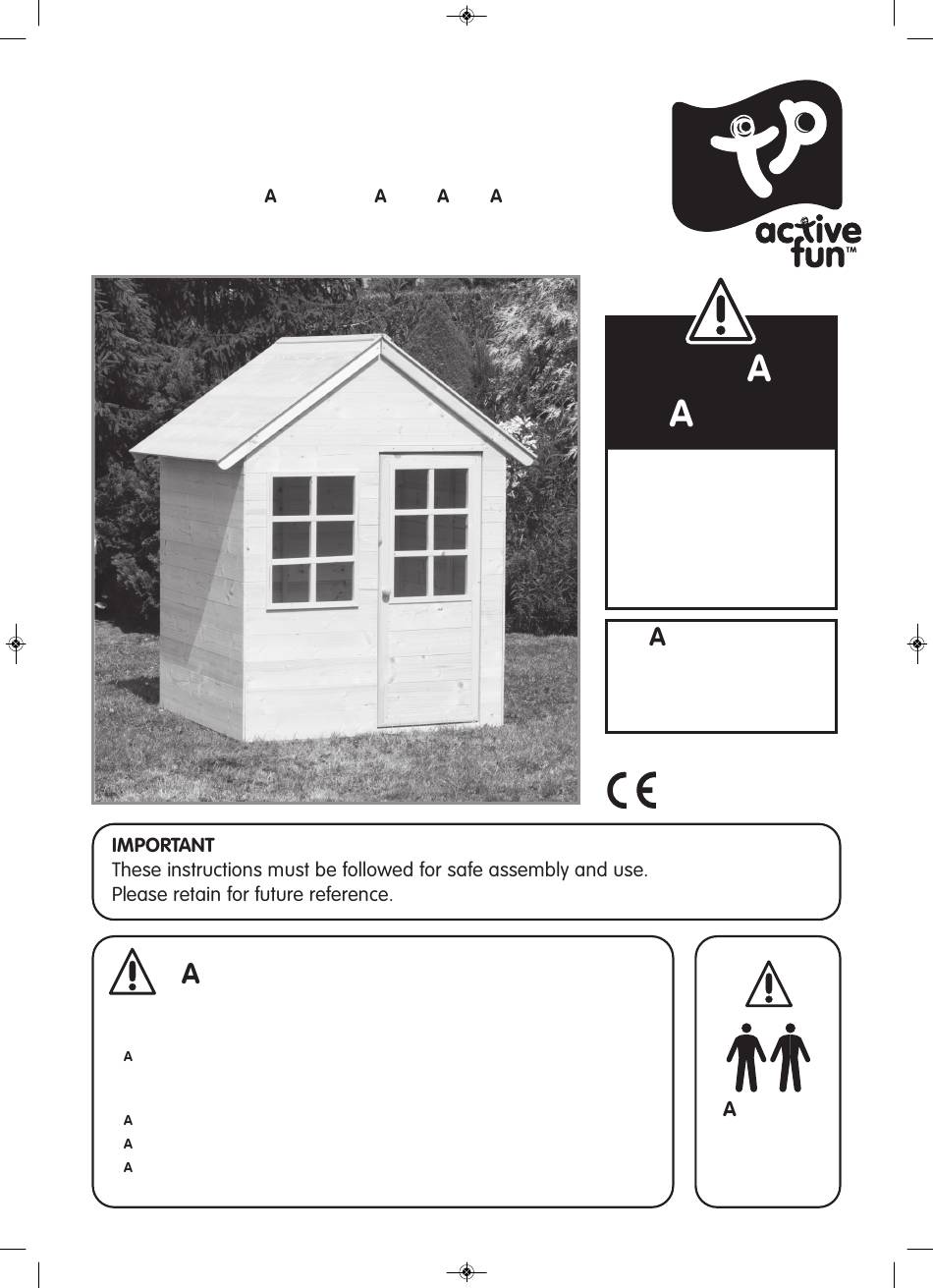 A A A A

tp
active fun™

A
A

A

CE

IMPORTANT
These instructions must be followed for safe assembly and use.
Please retain for future reference.

A

A

A
A
A

A